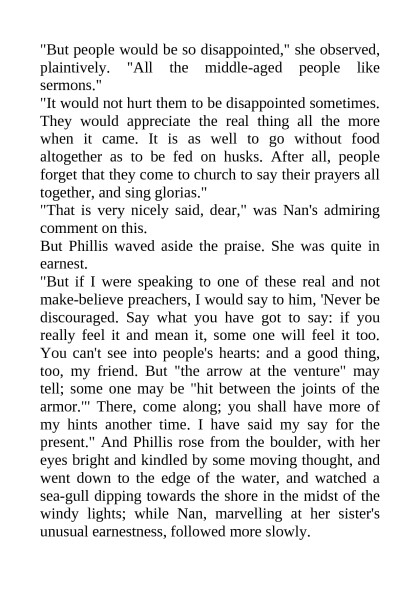 "But people would be so disappointed," she observed, plaintively. "All the middle-aged people like sermons."

"It would not hurt them to be disappointed sometimes. They would appreciate the real thing all the more when it came. It is as well to go without food altogether as to be fed on husks. After all, people forget that they come to church to say their prayers all together, and sing glorias."

"That is very nicely said, dear," was Nan's admiring comment on this.

But Phillis waved aside the praise. She was quite in earnest.

"But if I were speaking to one of these real and not make-believe preachers, I would say to him, 'Never be discouraged. Say what you have got to say: if you really feel it and mean it, some one will feel it too. You can't see into people's hearts: and a good thing, too, my friend. But "the arrow at the venture" may tell; some one may be "hit between the joints of the armor."' There, come along; you shall have more of my hints another time. I have said my say for the present." And Phillis rose from the boulder, with her eyes bright and kindled by some moving thought, and went down to the edge of the water, and watched a sea-gull dipping towards the shore in the midst of the windy lights; while Nan, marvelling at her sister's unusual earnestness, followed more slowly.